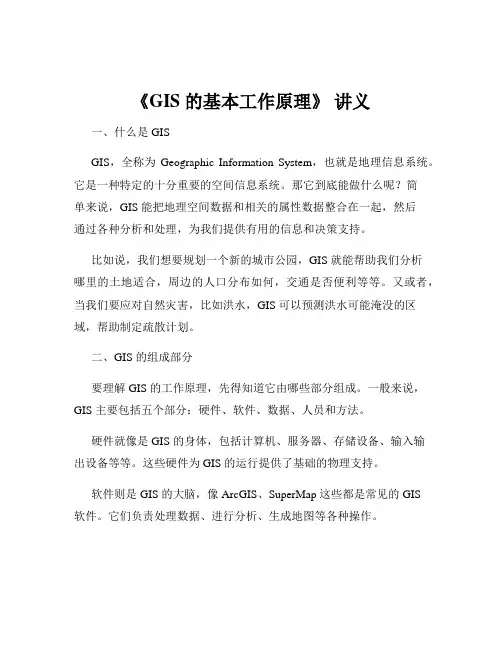 《GIS 的基本工作原理》 讲义

一、什么是 GIS

GIS，全称为 Geographic Information System，也就是地理信息系统。它是一种特定的十分重要的空间信息系统。那它到底能做什么呢？简单来说，GIS 能把地理空间数据和相关的属性数据整合在一起，然后通过各种分析和处理，为我们提供有用的信息和决策支持。

比如说，我们想要规划一个新的城市公园，GIS 就能帮助我们分析哪里的土地适合，周边的人口分布如何，交通是否便利等等。又或者，当我们要应对自然灾害，比如洪水，GIS 可以预测洪水可能淹没的区域，帮助制定疏散计划。

二、GIS 的组成部分

要理解 GIS 的工作原理，先得知道它由哪些部分组成。一般来说，GIS 主要包括五个部分：硬件、软件、数据、人员和方法。

硬件就像是 GIS 的身体，包括计算机、服务器、存储设备、输入输出设备等等。这些硬件为 GIS 的运行提供了基础的物理支持。

软件则是 GIS 的大脑，像 ArcGIS、SuperMap 这些都是常见的 GIS 软件。它们负责处理数据、进行分析、生成地图等各种操作。